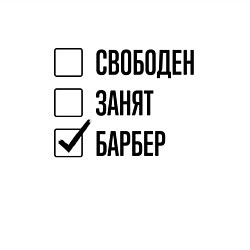 СВОБОДЕН
ЗАНЯТ
БАРБЕР